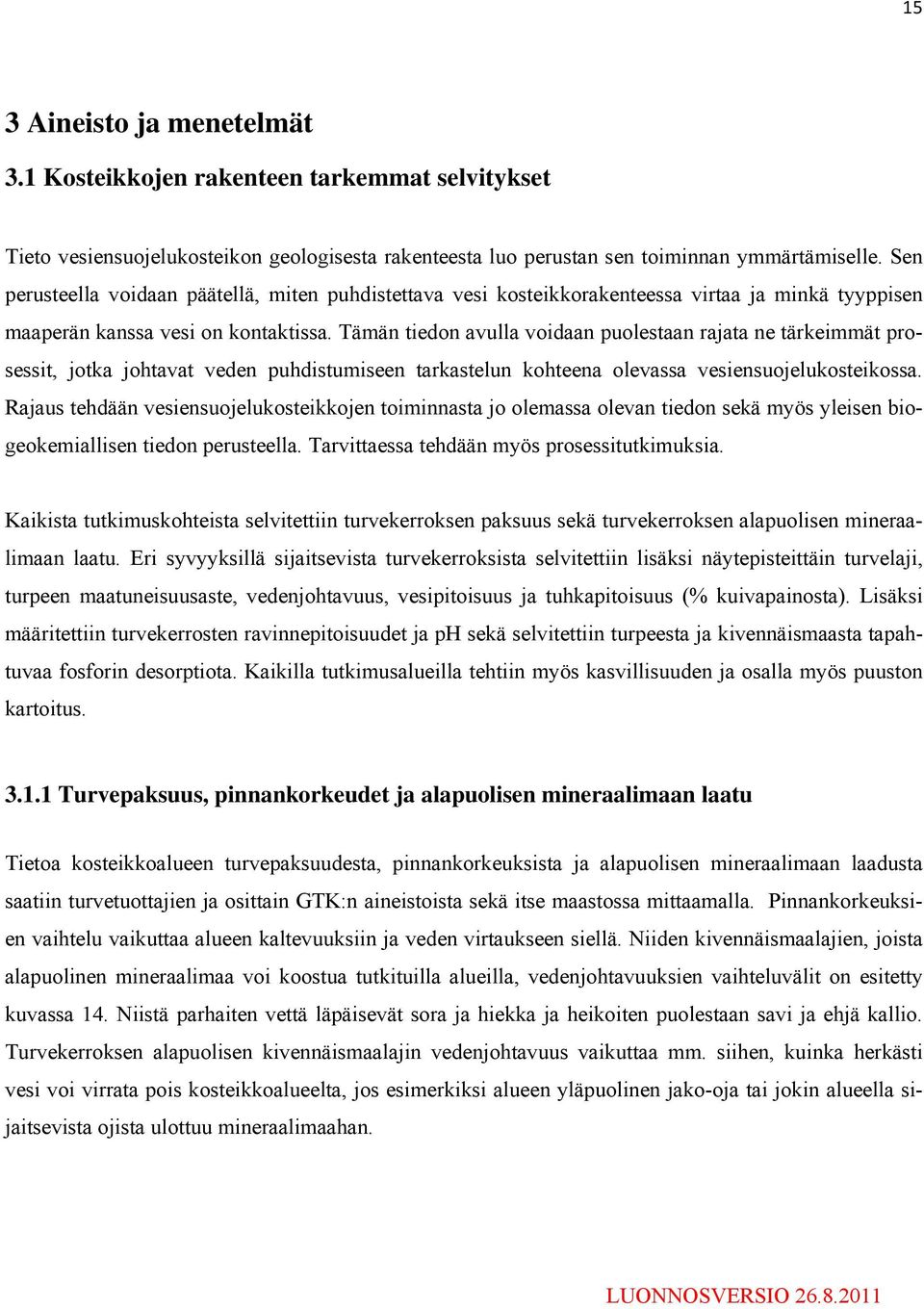 15

3 Aineisto ja menetelmät

3.1 Kosteikkojen rakenteen tarkemmat selvitykset

Tieto vesiensuojelukosteikon geologisesta rakenteesta luo perustan sen toiminnan ymmärtämiselle. Sen perusteella voidaan päätellä, miten puhdistettava vesi kosteikkorakenteessa virtaa ja minkä tyyppisen maaperän kanssa vesi on kontaktissa. Tämän tiedon avulla voidaan puolestaan rajata ne tärkeimmät prosessit, jotka johtavat veden puhdistumiseen tarkastelun kohteena olevassa vesiensuojelukosteikossa. Rajaus tehdään vesiensuojelukosteikkojen toiminnasta jo olemassa olevan tiedon sekä myös yleisen biogeokemiallisen tiedon perusteella. Tarvittaessa tehdään myös prosessitutkimuksia.

Kaikista tutkimuskohteista selvitettiin turvekerroksen paksuus sekä turvekerroksen alapuolisen mineraalimaan laatu. Eri syvyyksillä sijaitsevista turvekerroksista selvitettiin lisäksi näytepisteittäin turvelaji, turpeen maatuneisuusaste, vedenjohtavuus, vesipitoisuus ja tuhkapitoisuus (% kuivapainosta). Lisäksi määritettiin turvekerrosten ravinnepitoisuudet ja pH sekä selvitettiin turpeesta ja kivennäismaasta tapahtuvaa fosforin desorptiota. Kaikilla tutkimusalueilla tehtiin myös kasvillisuuden ja osalla myös puuston kartoitus.

3.1.1 Turvepaksuus, pinnankorkeudet ja alapuolisen mineraalimaan laatu

Tietoa kosteikkoalueen turvepaksuudesta, pinnankorkeuksista ja alapuolisen mineraalimaan laadusta saatiin turvetuottajien ja osittain GTK:n aineistoista sekä itse maastossa mittaamalla. Pinnankorkeuksien vaihtelu vaikuttaa alueen kaltevuuksiin ja veden virtaukseen siellä. Niiden kivennäismaalajien, joista alapuolinen mineraalimaa voi koostua tutkituilla alueilla, vedenjohtavuuksien vaihteluvälit on esitetty kuvassa 14. Niistä parhaiten vettä läpäisevät sora ja hiekka ja heikoiten puolestaan savi ja ehjä kallio. Turvekerroksen alapuolisen kivennäismaalajin vedenjohtavuus vaikuttaa mm. siihen, kuinka herkästi vesi voi virrata pois kosteikkoalueelta, jos esimerkiksi alueen yläpuolinen jako-oja tai jokin alueella sijaitsevista ojista ulottuu mineraalimaahan.

LUONNOSVERSIO 26.8.2011